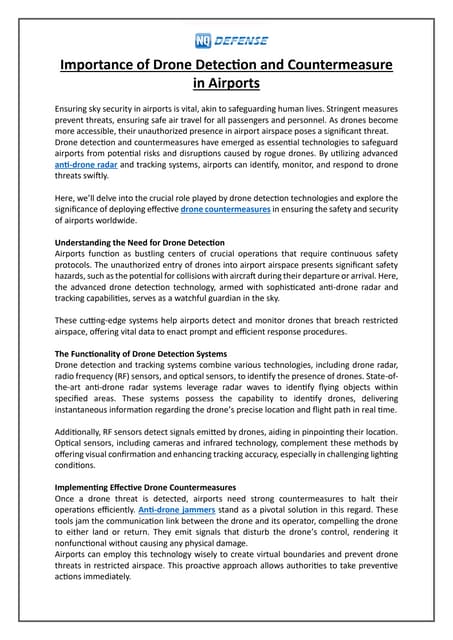 NQ DEFENSE

Importance of Drone Detection and Countermeasure in Airports

Ensuring sky security in airports is vital, akin to safeguarding human lives. Stringent measures prevent threats, ensuring safe air travel for all passengers and personnel. As drones become more accessible, their unauthorized presence in airport airspace poses a significant threat. Drone detection and countermeasures have emerged as essential technologies to safeguard airports from potential risks and disruptions caused by rogue drones. By utilizing advanced anti-drone radar and tracking systems, airports can identify, monitor, and respond to drone threats swiftly.

Here, we'll delve into the crucial role played by drone detection technologies and explore the significance of deploying effective drone countermeasures in ensuring the safety and security of airports worldwide.

Understanding the Need for Drone Detection
Airports function as bustling centers of crucial operations that require continuous safety protocols. The unauthorized entry of drones into airport airspace presents significant safety hazards, such as the potential for collisions with aircraft during their departure or arrival. Here, the advanced drone detection technology, armed with sophisticated anti-drone radar and tracking capabilities, serves as a watchful guardian in the sky.

These cutting-edge systems help airports detect and monitor drones that breach restricted airspace, offering vital data to enact prompt and efficient response procedures.

The Functionality of Drone Detection Systems
Drone detection and tracking systems combine various technologies, including drone radar, radio frequency (RF) sensors, and optical sensors, to identify the presence of drones. State-of-the-art anti-drone radar systems leverage radar waves to identify flying objects within specified areas. These systems possess the capability to identify drones, delivering instantaneous information regarding the drone's precise location and flight path in real time.

Additionally, RF sensors detect signals emitted by drones, aiding in pinpointing their location. Optical sensors, including cameras and infrared technology, complement these methods by offering visual confirmation and enhancing tracking accuracy, especially in challenging lighting conditions.

Implementing Effective Drone Countermeasures
Once a drone threat is detected, airports need strong countermeasures to halt their operations efficiently. Anti-drone jammers stand as a pivotal solution in this regard. These tools jam the communication link between the drone and its operator, compelling the drone to either land or return. They emit signals that disturb the drone's control, rendering it nonfunctional without causing any physical damage.
Airports can employ this technology wisely to create virtual boundaries and prevent drone threats in restricted airspace. This proactive approach allows authorities to take preventive actions immediately.